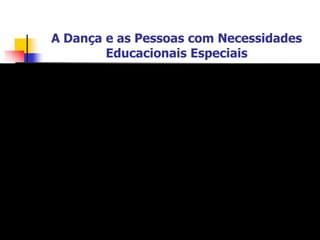 A Dança e as Pessoas com Necessidades Educacionais Especiais